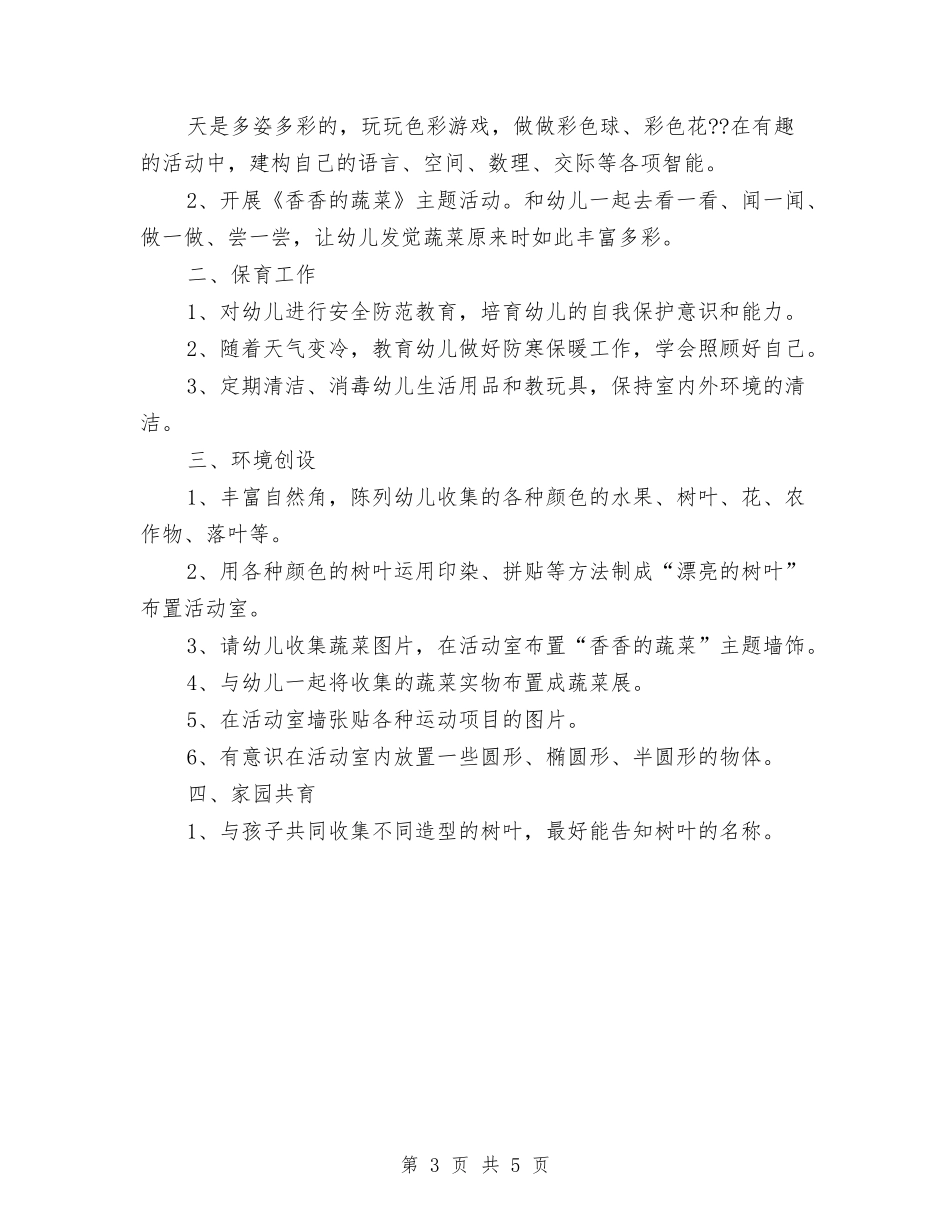 天是多姿多彩的，玩玩色彩游戏，做做彩色球、彩色花??在有趣的活动中，建构自己的语言、空间、数理、交际等各项智能。

2、开展《香香的蔬菜》主题活动。和幼儿一起去看一看、闻一闻、做一做、尝一尝，让幼儿发觉蔬菜原来时如此丰富多彩。

二、保育工作

1、对幼儿进行安全防范教育，培育幼儿的自我保护意识和能力。

2、随着天气变冷，教育幼儿做好防寒保暖工作，学会照顾好自己。

3、定期清洁、消毒幼儿生活用品和教玩具，保持室内外环境的清洁。

三、环境创设

1、丰富自然角，陈列幼儿收集的各种颜色的水果、树叶、花、农作物、落叶等。

2、用各种颜色的树叶运用印染、拼贴等方法制成“漂亮的树叶”布置活动室。

3、请幼儿收集蔬菜图片，在活动室布置“香香的蔬菜”主题墙饰。

4、与幼儿一起将收集的蔬菜实物布置成蔬菜展。

5、在活动室墙张贴各种运动项目的图片。

6、有意识在活动室内放置一些圆形、椭圆形、半圆形的物体。

四、家园共育

1、与孩子共同收集不同造型的树叶，最好能告知树叶的名称。

第 3 页 共 5 页